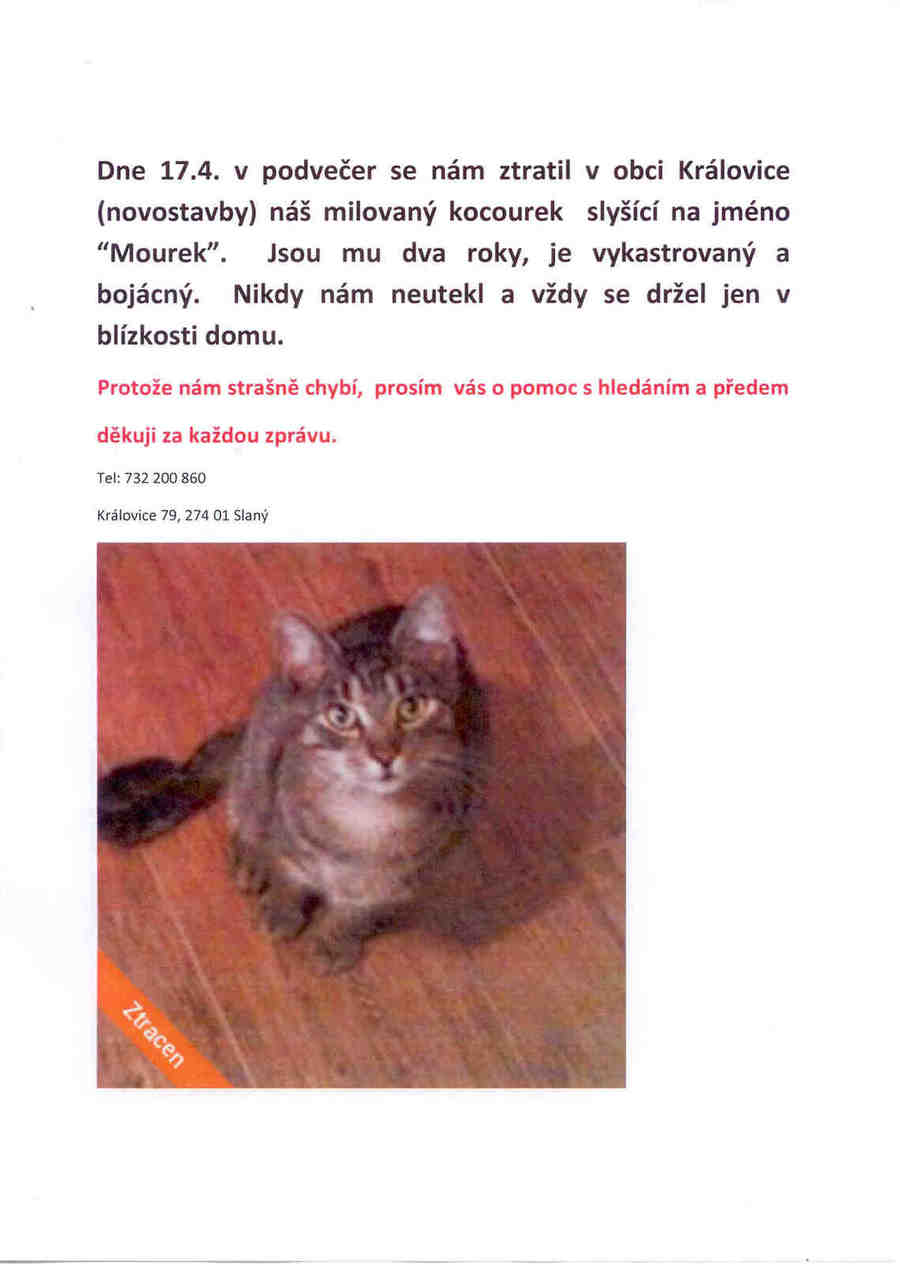 Dne 17.4. v podvečer se nám ztratil v obci Královice (novostavby) náš milovaný kocourek slyšící na jméno "Mourek". Jsou mu dva roky, je vykastrovaný a bojácný. Nikdy nám neutekl a vždy se držel jen v blízkosti domu.

Protože nám strašně chybí, prosím vás o pomoc s hledáním a předem děkuji za každou zprávu.

Tel: 732 200 860

Královice 79, 274 01 Slaný

Ztracen